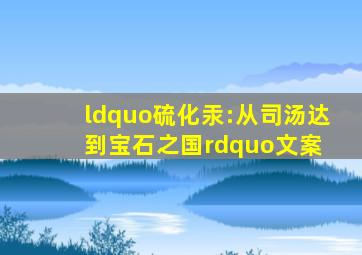 ldquo硫化汞:从司汤达到宝石之国rdquo文案